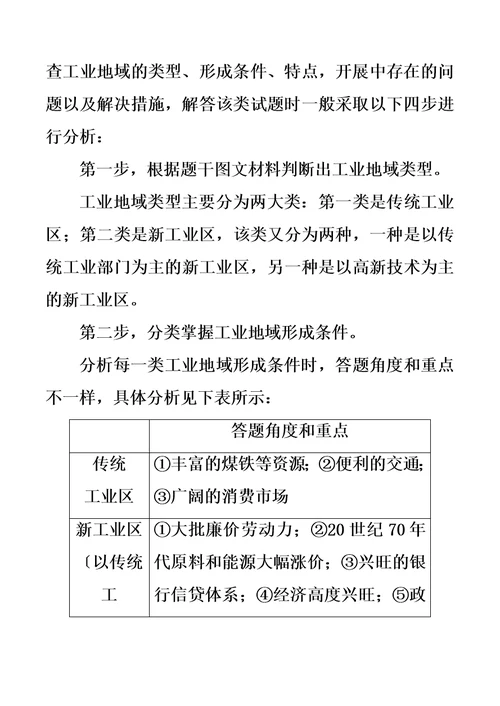 查工业地域的类型、形成条件、特点，开展中存在的问题以及解决措施，解答该类试题时一般采取以下四步进行分析：

第一步，根据题干图文材料判断出工业地域类型。

工业地域类型主要分为两大类：第一类是传统工业区；第二类是新工业区，该类又分为两种，一种是以传统工业部门为主的新工业区，另一种是以高新技术为主的新工业区。

第二步，分类掌握工业地域形成条件。

分析每一类工业地域形成条件时，答题角度和重点不一样，具体分析见下表所示：

| | 答题角度和重点 |
|---|---|
| 传统工业区 | ①丰富的煤铁等资源；②便利的交通；③广阔的消费市场 |
| 新工业区〔以传统工 | ①大批廉价劳动力；②20 世纪 70 年代原料和能源大幅涨价；③兴旺的银行信贷体系；④经济高度兴旺；⑤政 |